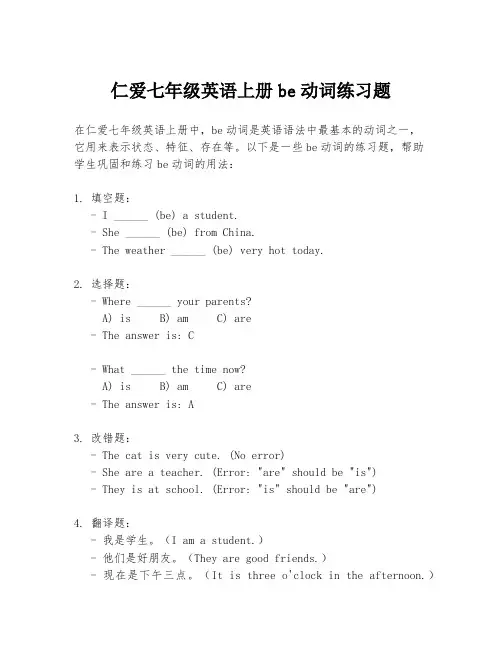 仁爱七年级英语上册 be 动词练习题

在仁爱七年级英语上册中，be 动词是英语语法中最基本的动词之一，它用来表示状态、特征、存在等。以下是一些 be 动词的练习题，帮助学生巩固和练习 be 动词的用法：

1. 填空题：
- I ______ (be) a student.
- She ______ (be) from China.
- The weather ______ (be) very hot today.

2. 选择题：
- Where ______ your parents?
A) is B) am C) are
- The answer is: C

- What ______ the time now?
A) is B) am C) are
- The answer is: A

3. 改错题：
- The cat is very cute. (No error)
- She are a teacher. (Error: "are" should be "is")
- They is at school. (Error: "is" should be "are")

4. 翻译题：
- 我是学生。（I am a student.）
- 他们是好朋友。（They are good friends.）
- 现在是下午三点。（It is three o'clock in the afternoon.）